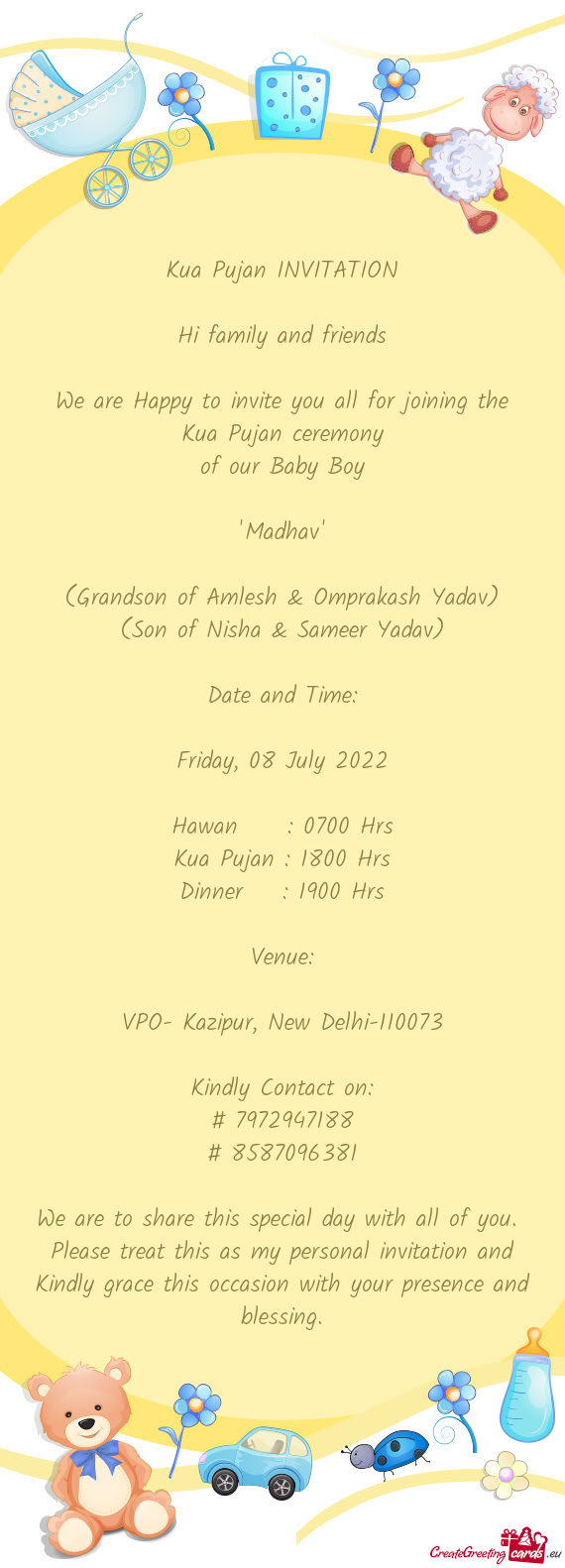 Kua Pujan INVITATION

Hi family and friends

We are Happy to invite you all for joining the Kua Pujan ceremony
of our Baby Boy

'Madhav'

(Grandson of Amlesh & Omprakash Yadav)
(Son of Nisha & Sameer Yadav)

Date and Time:

Friday, 08 July 2022

Hawan : 0700 Hrs
Kua Pujan : 1800 Hrs
Dinner : 1900 Hrs

Venue:

VPO- Kazipur, New Delhi-110073

Kindly Contact on:
# 7972947188
# 8587096381

We are to share this special day with all of you. Please treat this as my personal invitation and Kindly grace this occasion with your presence and blessing.

CreateGreetingcards.eu